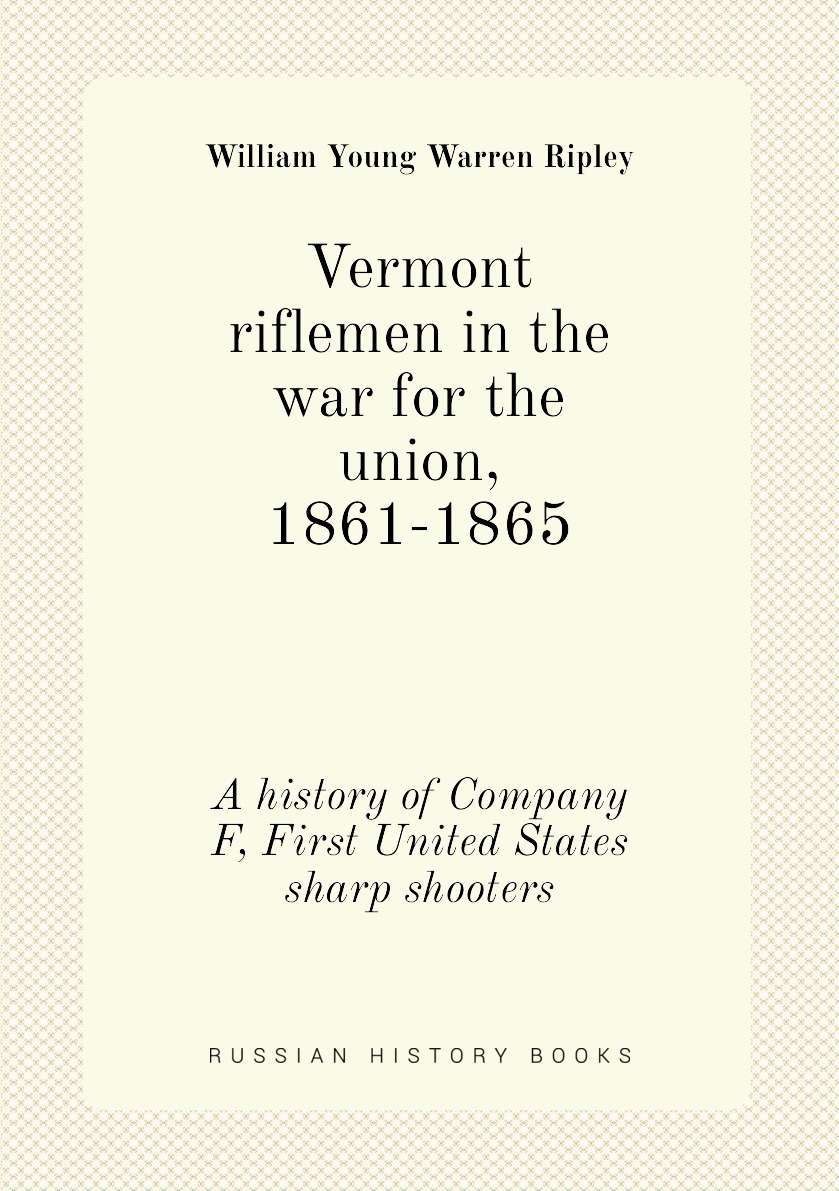 William Young Warren Ripley

Vermont riflemen in the war for the union, 1861-1865

A history of Company F, First United States sharp shooters

RUSSIAN HISTORY BOOKS